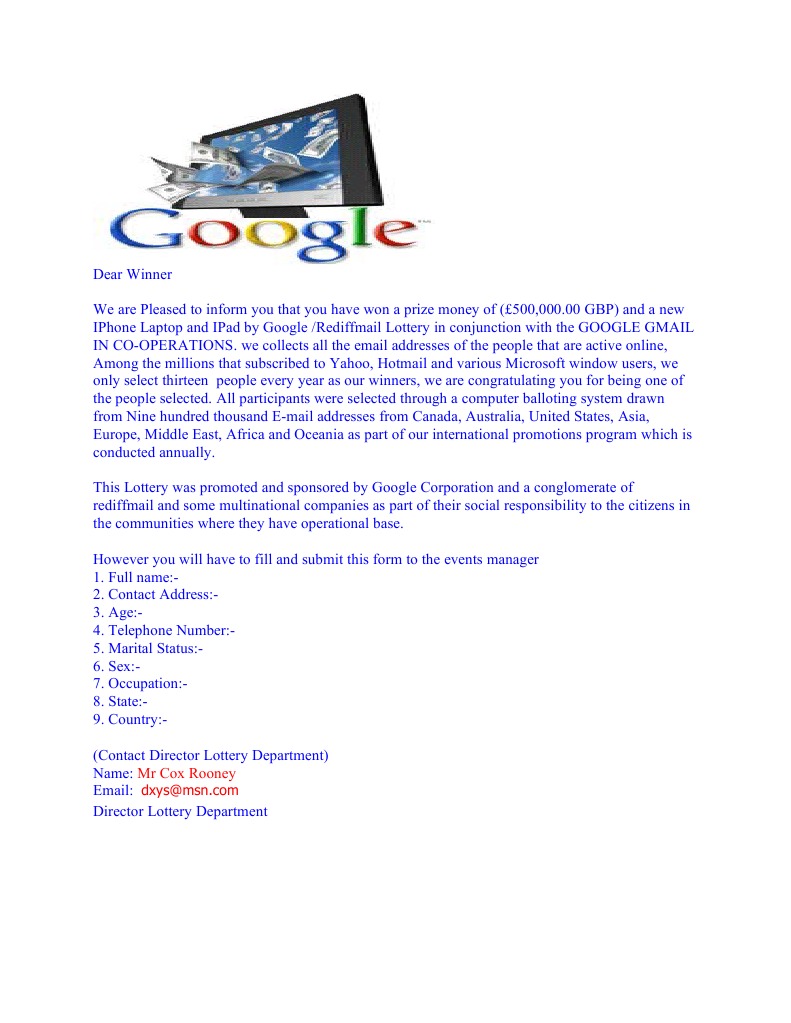 Google

Dear Winner

We are Pleased to inform you that you have won a prize money of (£500,000.00 GBP) and a new IPhone Laptop and IPad by Google /Rediffmail Lottery in conjunction with the GOOGLE GMAIL IN CO-OPERATIONS. we collects all the email addresses of the people that are active online, Among the millions that subscribed to Yahoo, Hotmail and various Microsoft window users, we only select thirteen people every year as our winners, we are congratulating you for being one of the people selected. All participants were selected through a computer balloting system drawn from Nine hundred thousand E-mail addresses from Canada, Australia, United States, Asia, Europe, Middle East, Africa and Oceania as part of our international promotions program which is conducted annually.

This Lottery was promoted and sponsored by Google Corporation and a conglomerate of rediffmail and some multinational companies as part of their social responsibility to the citizens in the communities where they have operational base.

However you will have to fill and submit this form to the events manager
1. Full name:-
2. Contact Address:-
3. Age:-
4. Telephone Number:-
5. Marital Status:-
6. Sex:-
7. Occupation:-
8. State:-
9. Country:-

(Contact Director Lottery Department)
Name: Mr Cox Rooney
Email: dxys@msn.com
Director Lottery Department